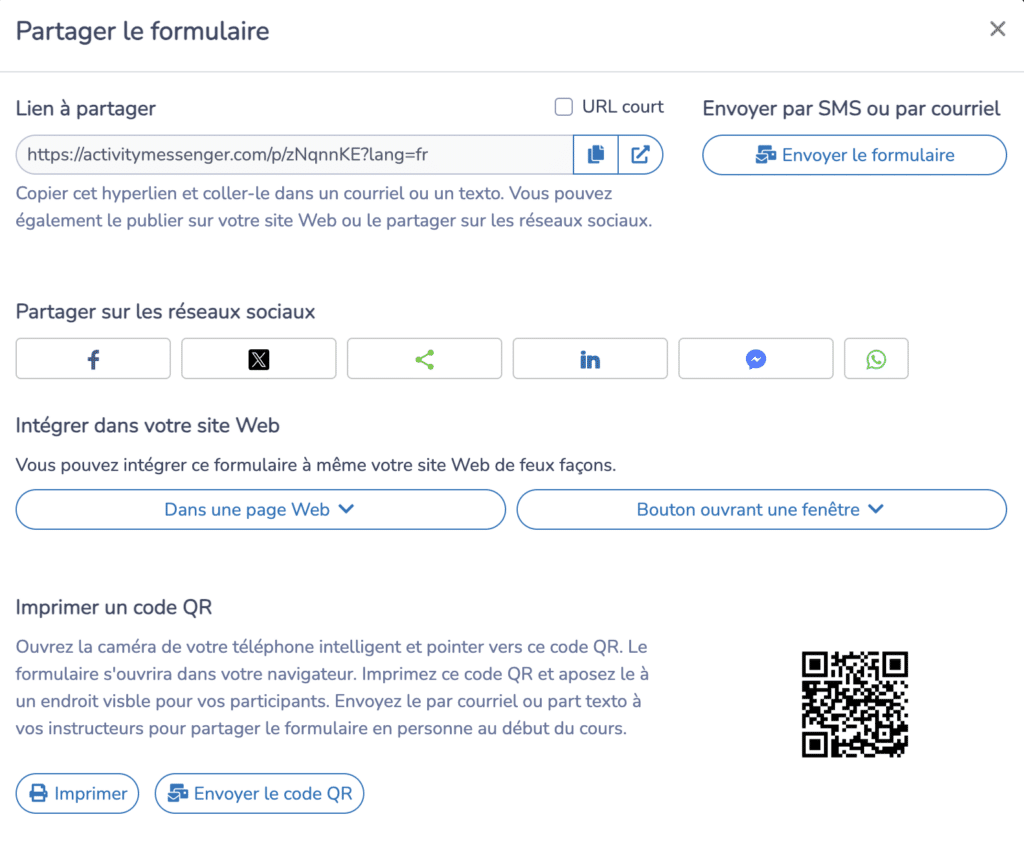 Partager le formulaire

×

Lien à partager

URL court

https://activitymessenger.com/p/zNqnnKE?lang=fr

Copier cet hyperlien et coller-le dans un courriel ou un texto. Vous pouvez également le publier sur votre site Web ou le partager sur les réseaux sociaux.

Envoyer par SMS ou par courriel

Envoyer le formulaire

Partager sur les réseaux sociaux

Intégrer dans votre site Web

Vous pouvez intégrer ce formulaire à même votre site Web de feux façons.

Dans une page Web

Bouton ouvrant une fenêtre

Imprimer un code QR

Ouvrez la caméra de votre téléphone intelligent et pointer vers ce code QR. Le formulaire s'ouvrira dans votre navigateur. Imprimez ce code QR et aposez le à un endroit visble pour vos participants. Envoyez le par courriel ou part texto à vos instructeurs pour partager le formulaire en personne au début du cours.

Imprimer

Envoyer le code QR